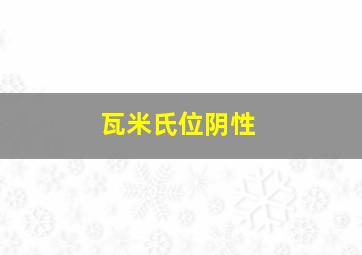 瓦米氏位阴性